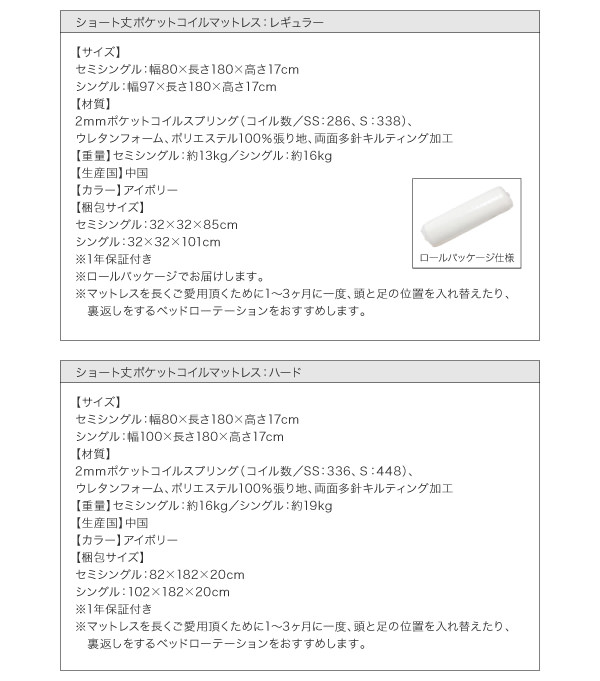 ショート丈ポケットコイルマットレス：レギュラー

【サイズ】
セミシングル：幅80×長さ180×高さ17cm
シングル：幅97×長さ180×高さ17cm
【材質】
2mmポケットコイルスプリング（コイル数／SS：286、S：338）、
ウレタンフォーム、ポリエステル100%張り地、両面多針キルティング加工
【重量】セミシングル：約13kg／シングル：約16kg
【生産国】中国
【カラー】アイボリー
【梱包サイズ】
セミシングル：32×32×85cm
シングル：32×32×101cm
※1年保証付き
※ロールパッケージでお届けします。
※マットレスを長くご愛用頂くために1～3ヶ月に一度、頭と足の位置を入れ替えたり、裏返しをするベッドローテーションをおすすめします。

ロールパッケージ仕様

ショート丈ポケットコイルマットレス：ハード

【サイズ】
セミシングル：幅80×長さ180×高さ17cm
シングル：幅100×長さ180×高さ17cm
【材質】
2mmポケットコイルスプリング（コイル数／SS：336、S：448）、
ウレタンフォーム、ポリエステル100%張り地、両面多針キルティング加工
【重量】セミシングル：約16kg／シングル：約19kg
【生産国】中国
【カラー】アイボリー
【梱包サイズ】
セミシングル：82×182×20cm
シングル：102×182×20cm
※1年保証付き
※マットレスを長くご愛用頂くために1～3ヶ月に一度、頭と足の位置を入れ替えたり、裏返しをするベッドローテーションをおすすめします。